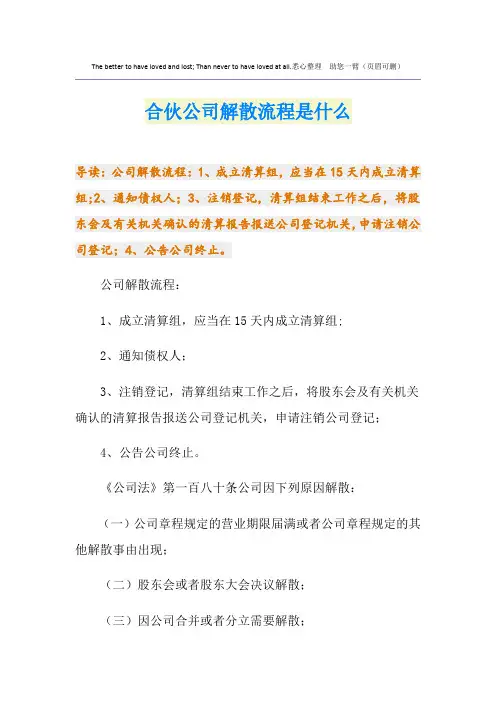 The better to have loved and lost; Than never to have loved at all.悉心整理　助您一臂（页眉可删）

合伙公司解散流程是什么

导读：公司解散流程：1、成立清算组，应当在15天内成立清算组;2、通知债权人；3、注销登记，清算组结束工作之后，将股东会及有关机关确认的清算报告报送公司登记机关，申请注销公司登记；4、公告公司终止。

公司解散流程：

1、成立清算组，应当在15天内成立清算组；

2、通知债权人；

3、注销登记，清算组结束工作之后，将股东会及有关机关确认的清算报告报送公司登记机关，申请注销公司登记；

4、公告公司终止。

《公司法》第一百八十条公司因下列原因解散：

（一）公司章程规定的营业期限届满或者公司章程规定的其他解散事由出现；

（二）股东会或者股东大会决议解散；

（三）因公司合并或者分立需要解散；